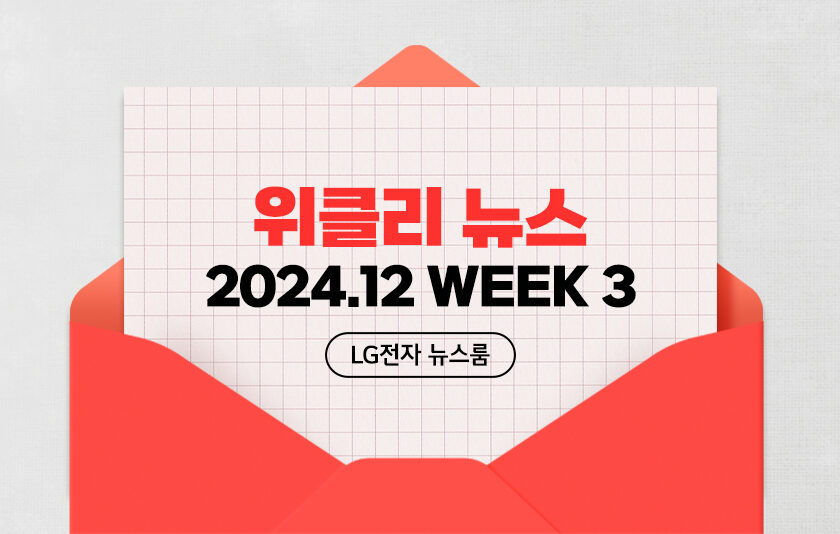 위클리 뉴스
2024.12 WEEK 3

LG전자 뉴스룸